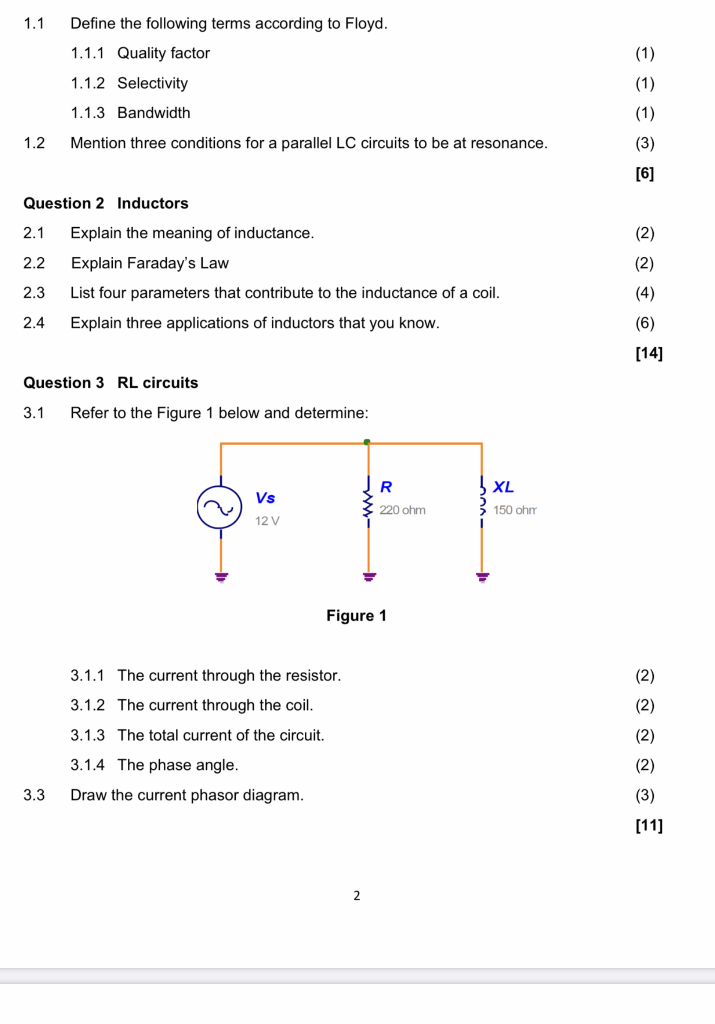 1.1 Define the following terms according to Floyd.

1.1.1 Quality factor (1)

1.1.2 Selectivity (1)

1.1.3 Bandwidth (1)

1.2 Mention three conditions for a parallel LC circuits to be at resonance. (3)

[6]

Question 2 Inductors

2.1 Explain the meaning of inductance. (2)

2.2 Explain Faraday's Law (2)

2.3 List four parameters that contribute to the inductance of a coil. (4)

2.4 Explain three applications of inductors that you know. (6)

[14]

Question 3 RL circuits

3.1 Refer to the Figure 1 below and determine:

Vs
12 V
R
220 ohm
XL
150 ohm

Figure 1

3.1.1 The current through the resistor. (2)

3.1.2 The current through the coil. (2)

3.1.3 The total current of the circuit. (2)

3.1.4 The phase angle. (2)

3.3 Draw the current phasor diagram. (3)

[11]

2